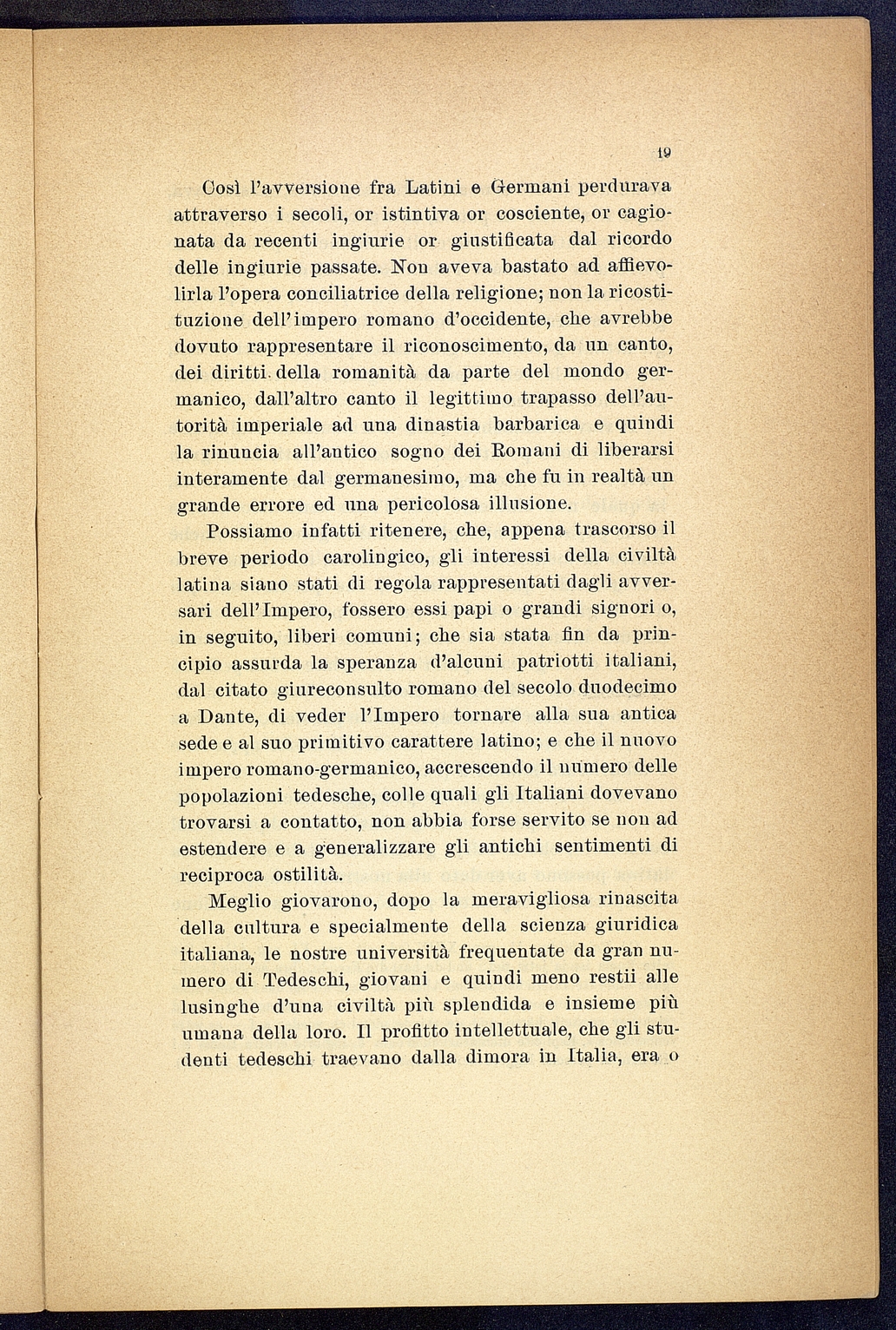 19

Così l'avversione fra Latini e Germani perdurava attraverso i secoli, or istintiva or cosciente, or cagionata da recenti ingiurie or giustificata dal ricordo delle ingiurie passate. Non aveva bastato ad affievolirla l'opera conciliatrice della religione; non la ricostituzione dell'impero romano d'occidente, che avrebbe dovuto rappresentare il riconoscimento, da un canto, dei diritti della romanità da parte del mondo germanico, dall'altro canto il legittimo trapasso dell'autorità imperiale ad una dinastia barbarica e quindi la rinuncia all'antico sogno dei Romani di liberarsi interamente dal germanesimo, ma che fu in realtà un grande errore ed una pericolosa illusione.

Possiamo infatti ritenere, che, appena trascorso il breve periodo carolingico, gli interessi della civiltà latina siano stati di regola rappresentati dagli avversari dell'Impero, fossero essi papi o grandi signori o, in seguito, liberi comuni; che sia stata fin da principio assurda la speranza d'alcuni patriotti italiani, dal citato giureconsulto romano del secolo duodecimo a Dante, di veder l'Impero tornare alla sua antica sede e al suo primitivo carattere latino; e che il nuovo impero romano-germanico, accrescendo il numero delle popolazioni tedesche, colle quali gli Italiani dovevano trovarsi a contatto, non abbia forse servito se non ad estendere e a generalizzare gli antichi sentimenti di reciproca ostilità.

Meglio giovarono, dopo la meravigliosa rinascita della cultura e specialmente della scienza giuridica italiana, le nostre università frequentate da gran numero di Tedeschi, giovani e quindi meno restii alle lusinghe d'una civiltà più splendida e insieme più umana della loro. Il profitto intellettuale, che gli studenti tedeschi traevano dalla dimora in Italia, era o